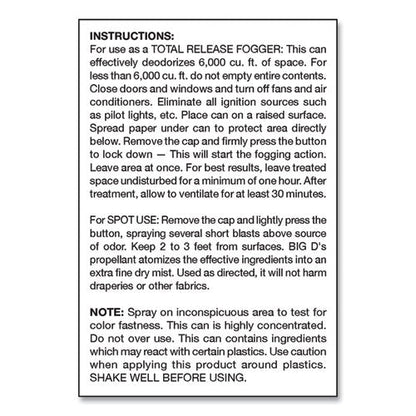 INSTRUCTIONS:
For use as a TOTAL RELEASE FOGGER: This can effectively deodorizes 6,000 cu. ft. of space. For less than 6,000 cu. ft. do not empty entire contents. Close doors and windows and turn off fans and air conditioners. Eliminate all ignition sources such as pilot lights, etc. Place can on a raised surface. Spread paper under can to protect area directly below. Remove the cap and firmly press the button to lock down — This will start the fogging action. Leave area at once. For best results, leave treated space undisturbed for a minimum of one hour. After treatment, allow to ventilate for at least 30 minutes.

For SPOT USE: Remove the cap and lightly press the button, spraying several short blasts above source of odor. Keep 2 to 3 feet from surfaces. BIG D's propellant atomizes the effective ingredients into an extra fine dry mist. Used as directed, it will not harm draperies or other fabrics.

NOTE: Spray on inconspicuous area to test for color fastness. This can is highly concentrated. Do not over use. This can contains ingredients which may react with certain plastics. Use caution when applying this product around plastics. SHAKE WELL BEFORE USING.